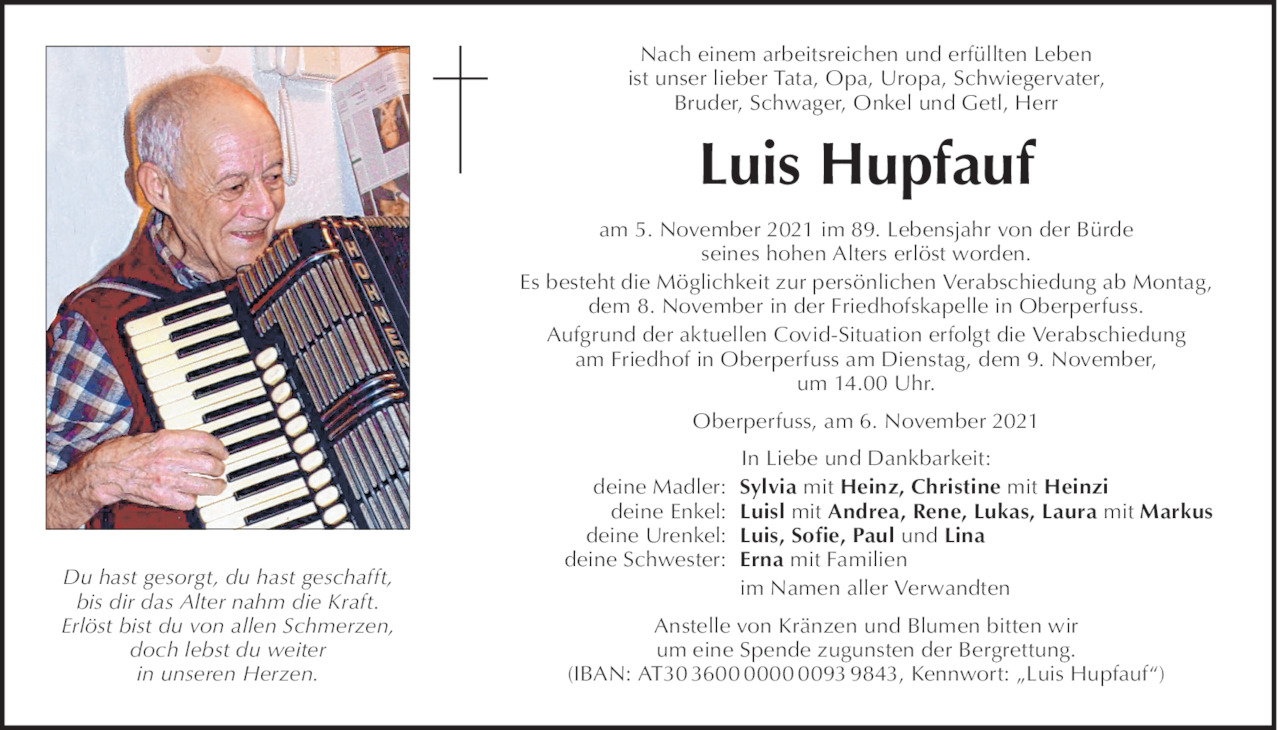 HOHNER

Du hast gesorgt, du hast geschafft, bis dir das Alter nahm die Kraft. Erlöst bist du von allen Schmerzen, doch lebst du weiter in unseren Herzen.

Nach einem arbeitsreichen und erfüllten Leben ist unser lieber Tata, Opa, Uropa, Schwiegervater, Bruder, Schwager, Onkel und Getl, Herr

Luis Hupfauf

am 5. November 2021 im 89. Lebensjahr von der Bürde seines hohen Alters erlöst worden.

Es besteht die Möglichkeit zur persönlichen Verabschiedung ab Montag, dem 8. November in der Friedhofskapelle in Oberperfuss.

Aufgrund der aktuellen Covid-Situation erfolgt die Verabschiedung am Friedhof in Oberperfuss am Dienstag, dem 9. November, um 14.00 Uhr.

Oberperfuss, am 6. November 2021

In Liebe und Dankbarkeit:

deine Madler: Sylvia mit Heinz, Christine mit Heinzi
deine Enkel: Luisl mit Andrea, Rene, Lukas, Laura mit Markus
deine Urenkel: Luis, Sofie, Paul und Lina
deine Schwester: Erna mit Familien
im Namen aller Verwandten

Anstelle von Kränzen und Blumen bitten wir um eine Spende zugunsten der Bergrettung. (IBAN: AT30 3600 0000 0093 9843, Kennwort: „Luis Hupfauf“)